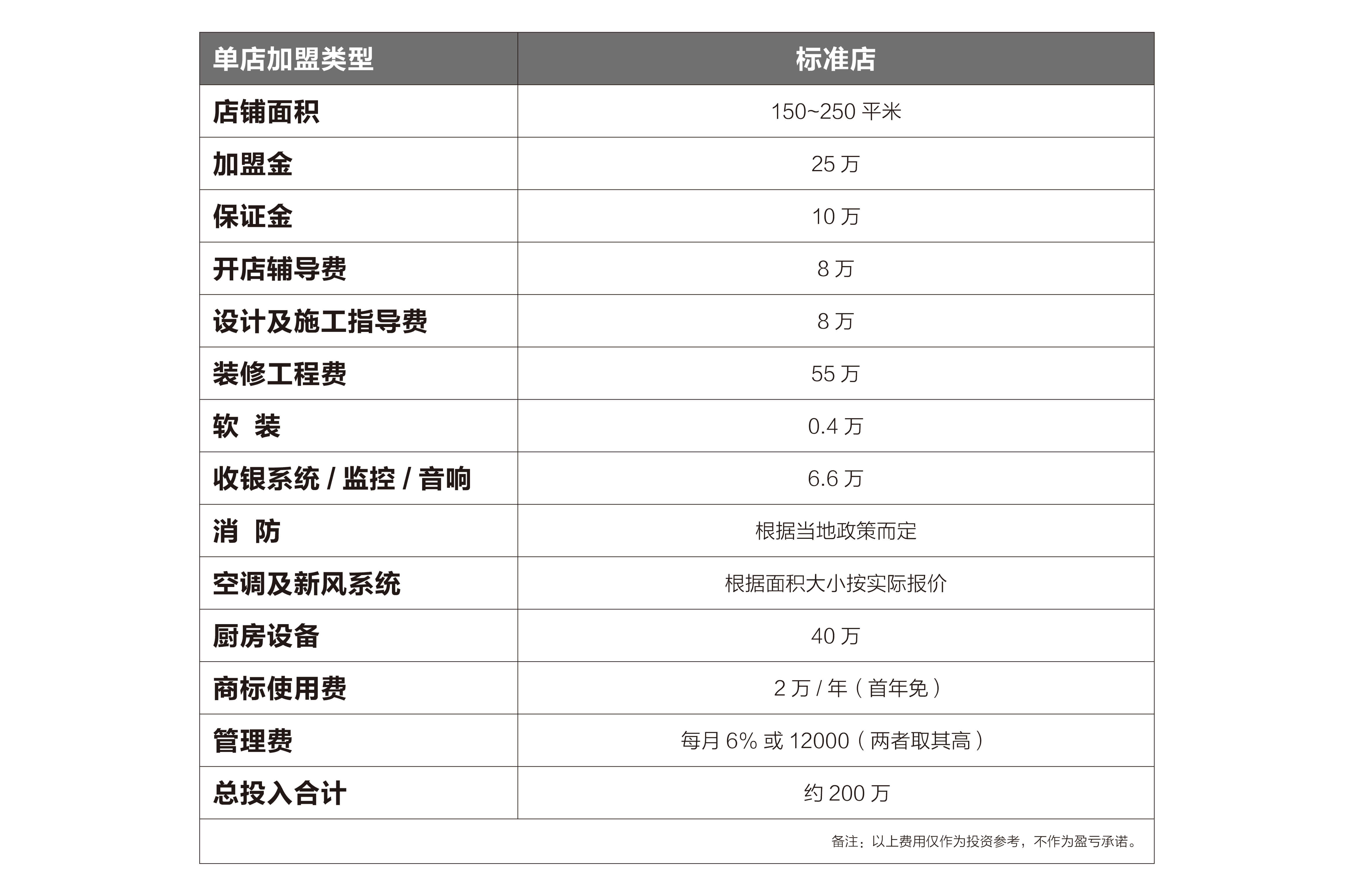 | 单店加盟类型 | 标准店 |
|---|---|
| 店铺面积 | 150~250 平米 |
| 加盟金 | 25 万 |
| 保证金 | 10 万 |
| 开店辅导费 | 8 万 |
| 设计及施工指导费 | 8 万 |
| 装修工程费 | 55 万 |
| 软 装 | 0.4 万 |
| 收银系统 / 监控 / 音响 | 6.6 万 |
| 消 防 | 根据当地政策而定 |
| 空调及新风系统 | 根据面积大小按实际报价 |
| 厨房设备 | 40 万 |
| 商标使用费 | 2 万 / 年（首年免） |
| 管理费 | 每月 6% 或 12000（两者取其高） |
| 总投入合计 | 约 200 万 |

备注：以上费用仅作为投资参考，不作为盈亏承诺。